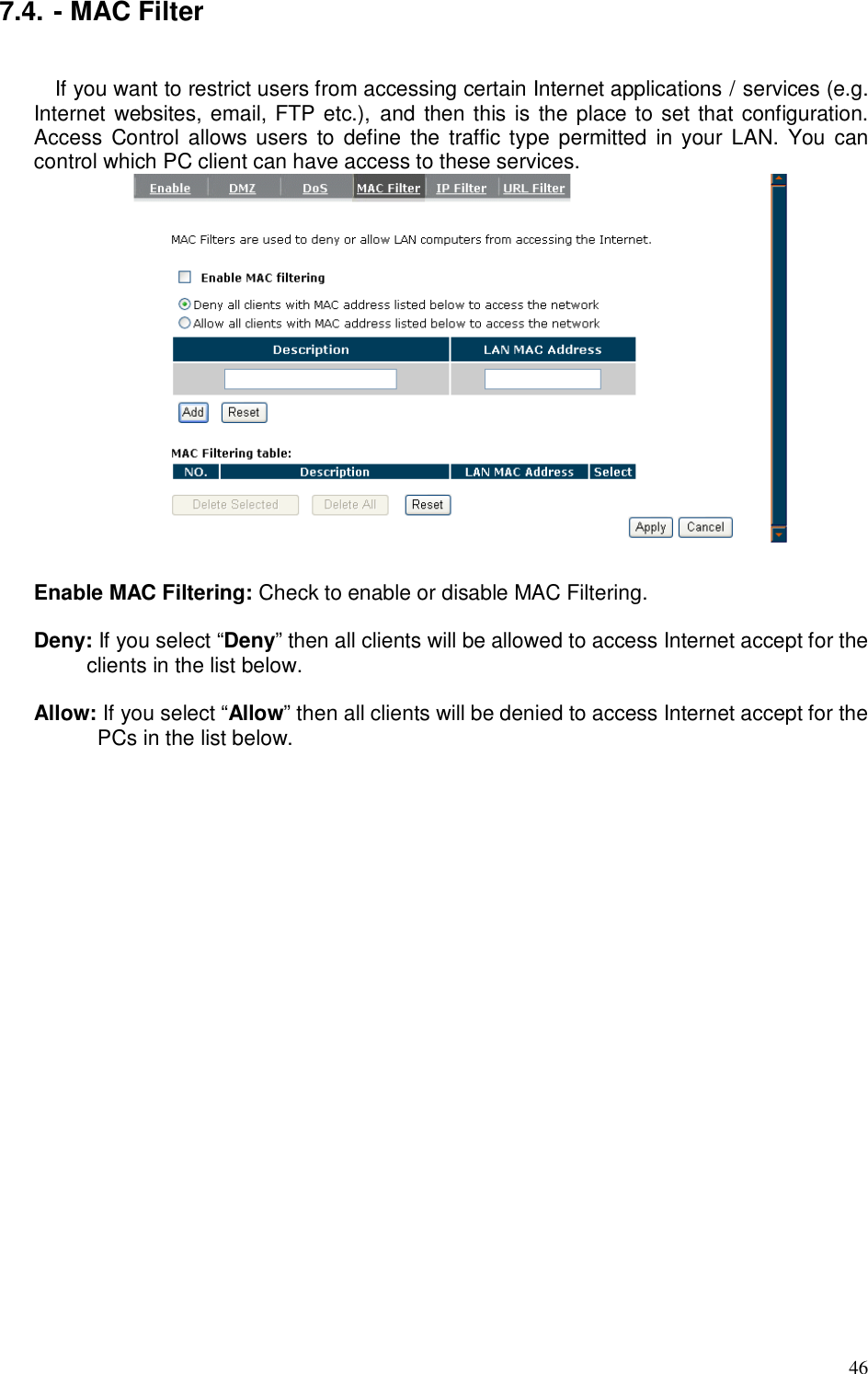 7.4. - MAC Filter

If you want to restrict users from accessing certain Internet applications / services (e.g. Internet websites, email, FTP etc.), and then this is the place to set that configuration. Access Control allows users to define the traffic type permitted in your LAN. You can control which PC client can have access to these services.

Enable DMZ DoS MAC Filter IP Filter URL Filter

MAC Filters are used to deny or allow LAN computers from accessing the Internet.

Enable MAC filtering

Deny all clients with MAC address listed below to access the network

Allow all clients with MAC address listed below to access the network

| Description | LAN MAC Address |
|---|---|
| | |

Add Reset

MAC Filtering table:

| NO. | Description | LAN MAC Address | Select |
|---|---|---|---|

Delete Selected Delete All Reset

Apply Cancel

Enable MAC Filtering: Check to enable or disable MAC Filtering.

Deny: If you select “Deny” then all clients will be allowed to access Internet accept for the clients in the list below.

Allow: If you select “Allow” then all clients will be denied to access Internet accept for the PCs in the list below.

46